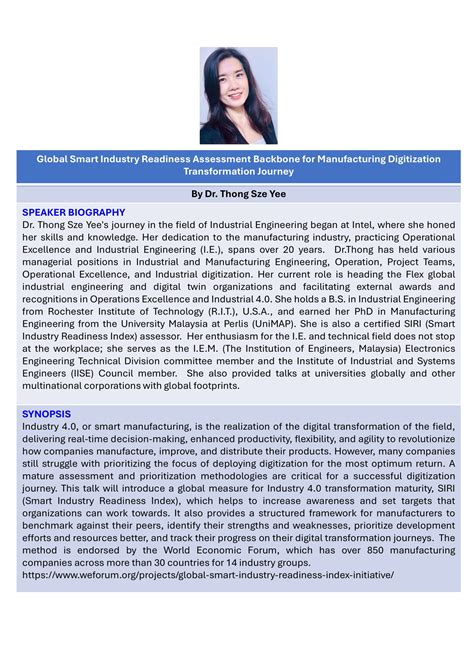 Global Smart Industry Readiness Assessment Backbone for Manufacturing Digitization Transformation Journey

By Dr. Thong Sze Yee

SPEAKER BIOGRAPHY

Dr. Thong Sze Yee's journey in the field of Industrial Engineering began at Intel, where she honed her skills and knowledge. Her dedication to the manufacturing industry, practicing Operational Excellence and Industrial Engineering (I.E.), spans over 20 years. Dr.Thong has held various managerial positions in Industrial and Manufacturing Engineering, Operation, Project Teams, Operational Excellence, and Industrial digitization. Her current role is heading the Flex global industrial engineering and digital twin organizations and facilitating external awards and recognitions in Operations Excellence and Industrial 4.0. She holds a B.S. in Industrial Engineering from Rochester Institute of Technology (R.I.T.), U.S.A., and earned her PhD in Manufacturing Engineering from the University Malaysia at Perlis (UniMAP). She is also a certified SIRI (Smart Industry Readiness Index) assessor. Her enthusiasm for the I.E. and technical field does not stop at the workplace; she serves as the I.E.M. (The Institution of Engineers, Malaysia) Electronics Engineering Technical Division committee member and the Institute of Industrial and Systems Engineers (IISE) Council member. She also provided talks at universities globally and other multinational corporations with global footprints.

SYNOPSIS

Industry 4.0, or smart manufacturing, is the realization of the digital transformation of the field, delivering real-time decision-making, enhanced productivity, flexibility, and agility to revolutionize how companies manufacture, improve, and distribute their products. However, many companies still struggle with prioritizing the focus of deploying digitization for the most optimum return. A mature assessment and prioritization methodologies are critical for a successful digitization journey. This talk will introduce a global measure for Industry 4.0 transformation maturity, SIRI (Smart Industry Readiness Index), which helps to increase awareness and set targets that organizations can work towards. It also provides a structured framework for manufacturers to benchmark against their peers, identify their strengths and weaknesses, prioritize development efforts and resources better, and track their progress on their digital transformation journeys. The method is endorsed by the World Economic Forum, which has over 850 manufacturing companies across more than 30 countries for 14 industry groups.
https://www.weforum.org/projects/global-smart-industry-readiness-index-initiative/